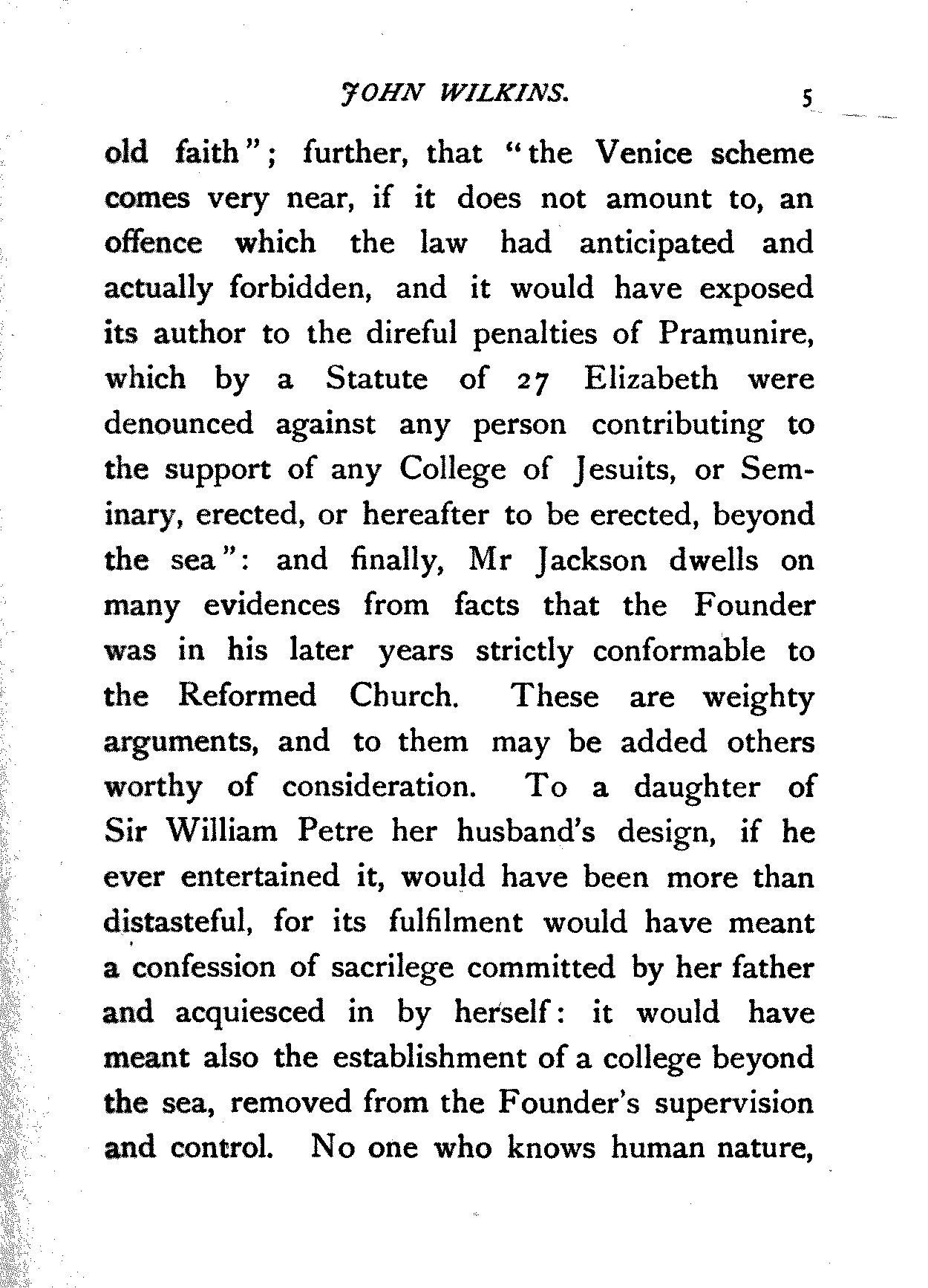 JOHN WILKINS. 5

old faith"; further, that "the Venice scheme comes very near, if it does not amount to, an offence which the law had anticipated and actually forbidden, and it would have exposed its author to the direful penalties of Pramunire, which by a Statute of 27 Elizabeth were denounced against any person contributing to the support of any College of Jesuits, or Seminary, erected, or hereafter to be erected, beyond the sea": and finally, Mr Jackson dwells on many evidences from facts that the Founder was in his later years strictly conformable to the Reformed Church. These are weighty arguments, and to them may be added others worthy of consideration. To a daughter of Sir William Petre her husband's design, if he ever entertained it, would have been more than distasteful, for its fulfilment would have meant a confession of sacrilege committed by her father and acquiesced in by herself: it would have meant also the establishment of a college beyond the sea, removed from the Founder's supervision and control. No one who knows human nature,